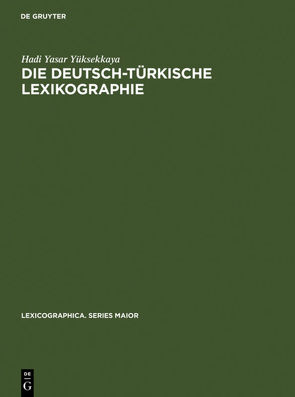 DE GRUYTER

Hadi Yasar Yüksekkaya

DIE DEUTSCH-TÜRKISCHE LEXIKOGRAPHIE

LEXICOGRAPHICA. SERIES MAIOR

DE
G